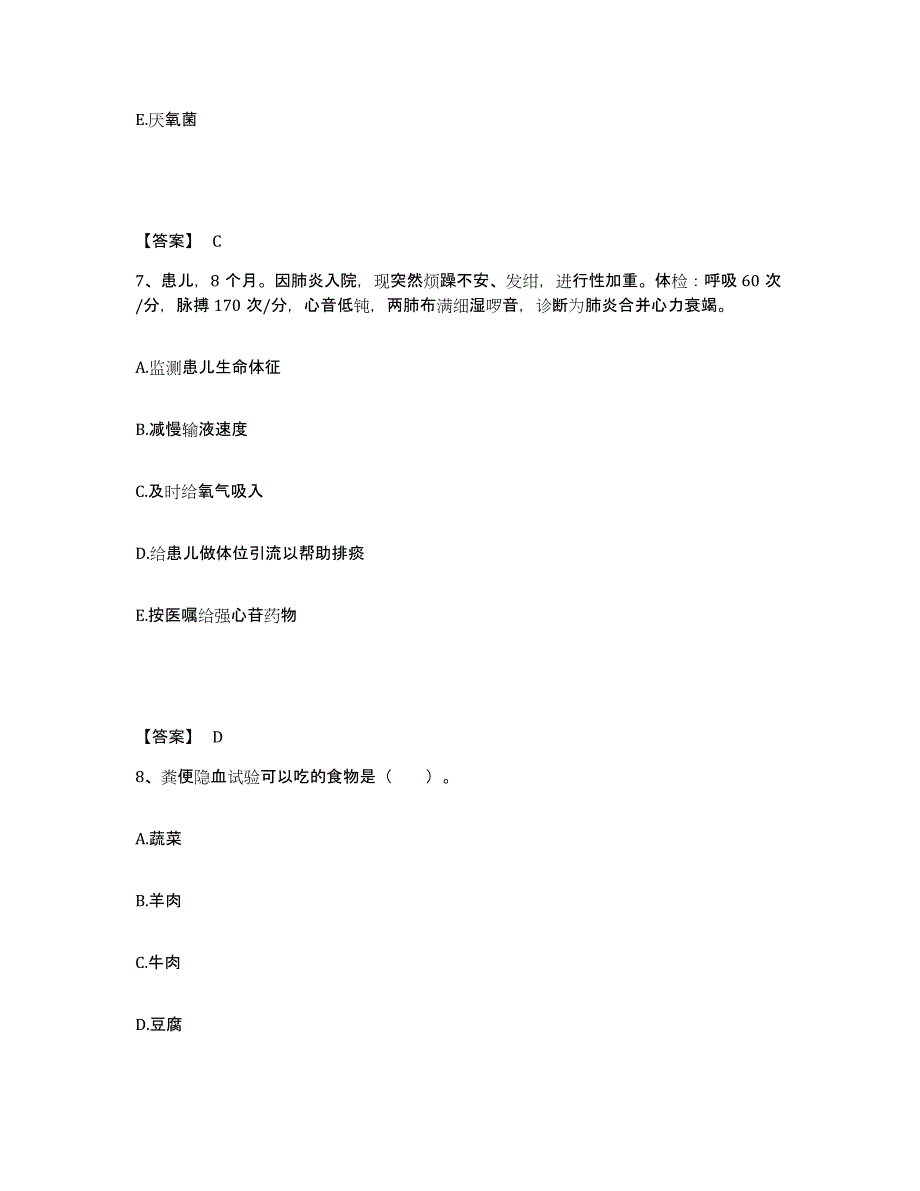 E.厌氧菌

【答案】 C

7、患儿，8 个月。因肺炎入院，现突然烦躁不安、发绀，进行性加重。体检：呼吸 60 次/分，脉搏 170 次/分，心音低钝，两肺布满细湿啰音，诊断为肺炎合并心力衰竭。

A.监测患儿生命体征

B.减慢输液速度

C.及时给氧气吸入

D.给患儿做体位引流以帮助排痰

E.按医嘱给强心苷药物

【答案】 D

8、粪便隐血试验可以吃的食物是（　　）。

A.蔬菜

B.羊肉

C.牛肉

D.豆腐